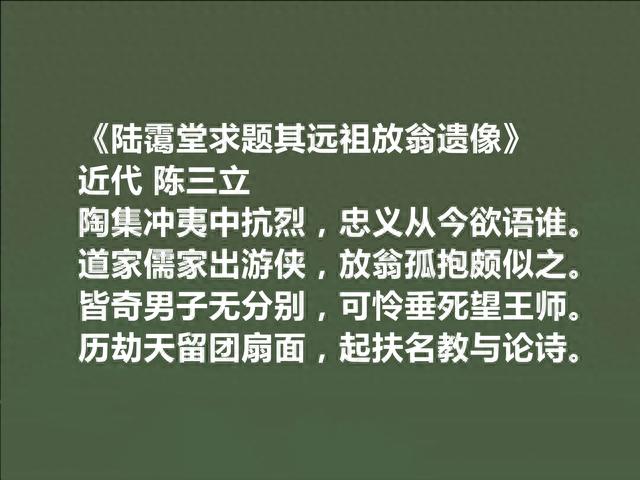 《陆霭堂求题其远祖放翁遗像》
近代 陈三立
陶集冲夷中抗烈，忠义从今欲语谁。
道家儒家出游侠，放翁孤抱颇似之。
皆奇男子无分别，可怜垂死望王师。
历劫天留团扇面，起扶名教与论诗。